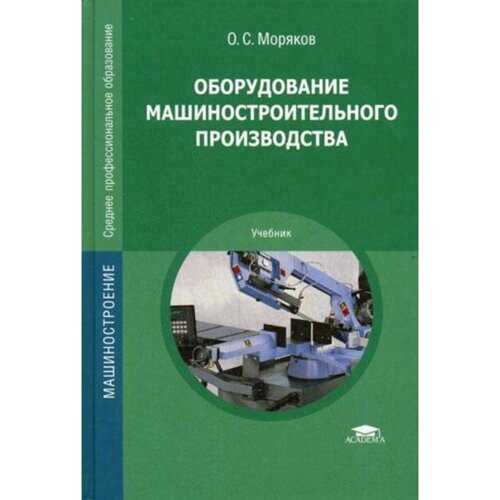 Среднее профессиональное образование

МАШИНОСТРОЕНИЕ

О. С. Моряков

ОБОРУДОВАНИЕ МАШИНОСТРОИТЕЛЬНОГО ПРОИЗВОДСТВА

Учебник

ACADEMA